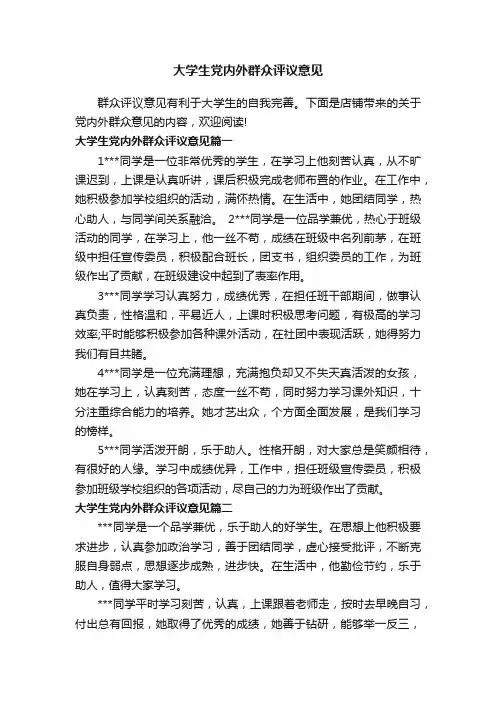 大学生党内外群众评议意见

群众评议意见有利于大学生的自我完善。下面是店铺带来的关于党内外群众意见的内容，欢迎阅读!

大学生党内外群众评议意见篇一

1***同学是一位非常优秀的学生，在学习上他刻苦认真，从不旷课迟到，上课是认真听讲，课后积极完成老师布置的作业。在工作中，她积极参加学校组织的活动，满怀热情。在生活中，她团结同学，热心助人，与同学间关系融洽。 2***同学是一位品学兼优，热心于班级活动的同学，在学习上，他一丝不苟，成绩在班级中名列前茅，在班级中担任宣传委员，积极配合班长，团支书，组织委员的工作，为班级作出了贡献，在班级建设中起到了表率作用。

3***同学学习认真努力，成绩优秀，在担任班干部期间，做事认真负责，性格温和，平易近人，上课时积极思考问题，有极高的学习效率;平时能够积极参加各种课外活动，在社团中表现活跃，她得努力我们有目共睹。

4***同学是一位充满理想，充满抱负却又不失天真活泼的女孩，她在学习上，认真刻苦，态度一丝不苟，同时努力学习课外知识，十分注重综合能力的培养。她才艺出众，个方面全面发展，是我们学习的榜样。

5***同学活泼开朗，乐于助人。性格开朗，对大家总是笑颜相待，有很好的人缘。学习中成绩优异，工作中，担任班级宣传委员，积极参加班级学校组织的各项活动，尽自己的力为班级作出了贡献。

大学生党内外群众评议意见篇二

***同学是一个品学兼优，乐于助人的好学生。在思想上他积极要求进步，认真参加政治学习，善于团结同学，虚心接受批评，不断克服自身弱点，思想逐步成熟，进步快。在生活中，他勤俭节约，乐于助人，值得大家学习。

***同学平时学习刻苦，认真，上课跟着老师走，按时去早晚自习，付出总有回报，她取得了优秀的成绩，她善于钻研，能够举一反三，